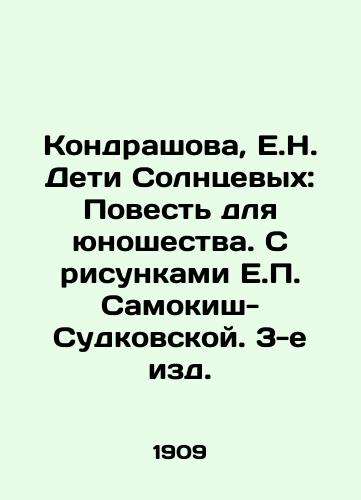 Кондрашова, Е.Н. Дети Солнцевых: Повесть для юношества. С рисунками Е.П. Самокиш-Судковской. 3-е изд.

1909